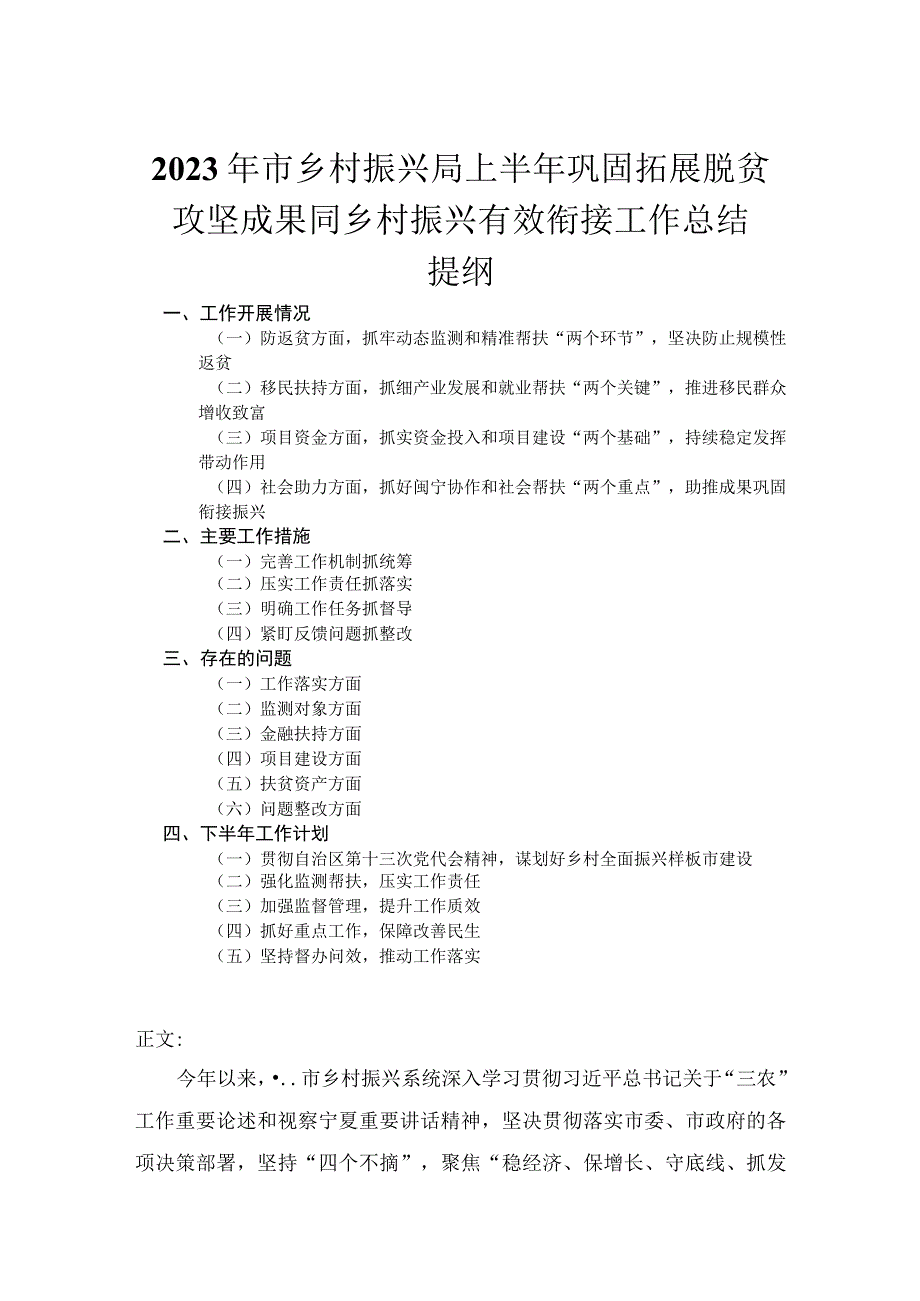 2023年市乡村振兴局上半年巩固拓展脱贫攻坚成果同乡村振兴有效衔接工作总结提纲

一、工作开展情况

（一）防返贫方面，抓牢动态监测和精准帮扶“两个环节”，坚决防止规模性返贫

（二）移民扶持方面，抓细产业发展和就业帮扶“两个关键”，推进移民群众增收致富

（三）项目资金方面，抓实资金投入和项目建设“两个基础”，持续稳定发挥带动作用

（四）社会助力方面，抓好闽宁协作和社会帮扶“两个重点”，助推成果巩固衔接振兴

二、主要工作措施

（一）完善工作机制抓统筹

（二）压实工作责任抓落实

（三）明确工作任务抓督导

（四）紧盯反馈问题抓整改

三、存在的问题

（一）工作落实方面

（二）监测对象方面

（三）金融扶持方面

（四）项目建设方面

（五）扶贫资产方面

（六）问题整改方面

四、下半年工作计划

（一）贯彻自治区第十三次党代会精神，谋划好乡村全面振兴样板市建设

（二）强化监测帮扶，压实工作责任

（三）加强监督管理，提升工作质效

（四）抓好重点工作，保障改善民生

（五）坚持督办问效，推动工作落实

正文：

今年以来，•..市乡村振兴系统深入学习贯彻习近平总书记关于“三农”工作重要论述和视察宁夏重要讲话精神，坚决贯彻落实市委、市政府的各项决策部署，坚持“四个不摘”，聚焦“稳经济、保增长、守底线、抓发